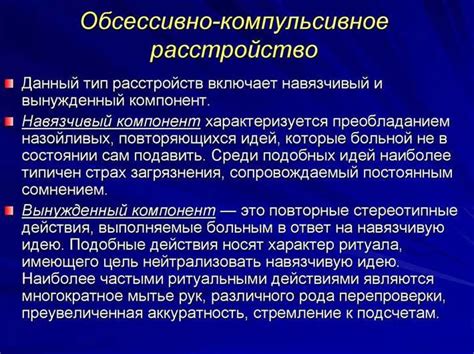 Обсессивно-компульсивное расстройство

Данный тип расстройств включает навязчивый и вынужденный компонент.

Навязчивый компонент характеризуется преобладанием назойливых, повторяющихся идей, которые больной не в состоянии сам подавить. Среди подобных идей наиболее типичен страх загрязнения, сопровождаемый постоянным сомнением.

Вынужденный компонент — это повторные стереотипные действия, выполняемые больным в ответ на навязчивую идею. Подобные действия носят характер ритуала, имеющего цель нейтрализовать навязчивую идею. Наиболее частыми ритуальными действиями являются многократное мытье рук, различного рода перепроверки, преувеличенная аккуратность, стремление к подсчетам.